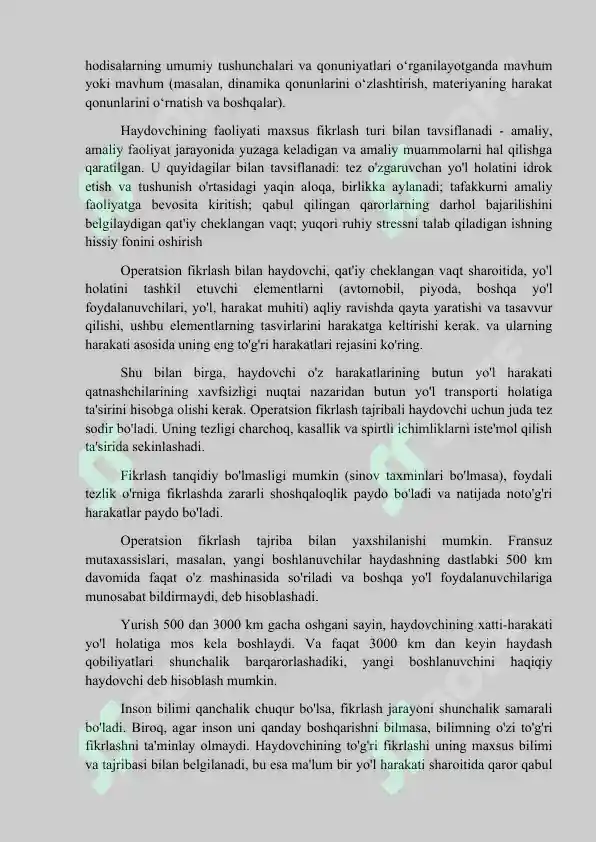 hodisalarning umumiy tushunchalari va qonuniyatlari o‘rganilayotganda mavhum yoki mavhum (masalan, dinamika qonunlarini o‘zlashtirish, materiyaning harakat qonunlarini o‘rnatish va boshqalar).

Haydovchining faoliyati maxsus fikrlash turi bilan tavsiflanadi - amaliy, amaliy faoliyat jarayonida yuzaga keladigan va amaliy muammolarni hal qilishga qaratilgan. U quyidagilar bilan tavsiflanadi: tez o'zgaruvchan yo'l holatini idrok etish va tushunish o'rtasidagi yaqin aloqa, birlikka aylanadi; tafakkurni amaliy faoliyatga bevosita kiritish; qabul qilingan qarorlarning darhol bajarilishini belgilaydigan qat'iy cheklangan vaqt; yuqori ruhiy stressni talab qiladigan ishning hissiy fonini oshirish

Operatsion fikrlash bilan haydovchi, qat'iy cheklangan vaqt sharoitida, yo'l holatini tashkil etuvchi elementlarni (avtomobil, piyoda, boshqa yo'l foydalanuvchilari, yo'l, harakat muhiti) aqliy ravishda qayta yaratishi va tasavvur qilishi, ushbu elementlarning tasvirlarini harakatga keltirishi kerak. va ularning harakati asosida uning eng to'g'ri harakatlari rejasini ko'ring.

Shu bilan birga, haydovchi o'z harakatlarining butun yo'l harakati qatnashchilarining xavfsizligi nuqtai nazaridan butun yo'l transporti holatiga ta'sirini hisobga olishi kerak. Operatsion fikrlash tajribali haydovchi uchun juda tez sodir bo'ladi. Uning tezligi charchoq, kasallik va spirtli ichimliklarni iste'mol qilish ta'sirida sekinlashadi.

Fikrlash tanqidiy bo'lmasligi mumkin (sinov taxminlari bo'lmasa), foydali tezlik o'rniga fikrlashda zararli shoshqaloqlik paydo bo'ladi va natijada noto'g'ri harakatlar paydo bo'ladi.

Operatsion fikrlash tajriba bilan yaxshilanishi mumkin. Fransuz mutaxassislari, masalan, yangi boshlanuvchilar haydashning dastlabki 500 km davomida faqat o'z mashinasida so'riladi va boshqa yo'l foydalanuvchilariga munosabat bildirmaydi, deb hisoblashadi.

Yurish 500 dan 3000 km gacha oshgani sayin, haydovchining xatti-harakati yo'l holatiga mos kela boshlaydi. Va faqat 3000 km dan keyin haydash qobiliyatlari shunchalik barqarorlashadiki, yangi boshlanuvchini haqiqiy haydovchi deb hisoblash mumkin.

Inson bilimi qanchalik chuqur bo'lsa, fikrlash jarayoni shunchalik samarali bo'ladi. Biroq, agar inson uni qanday boshqarishni bilmasa, bilimning o'zi to'g'ri fikrlashni ta'minlay olmaydi. Haydovchining to'g'ri fikrlashi uning maxsus bilimi va tajribasi bilan belgilanadi, bu esa ma'lum bir yo'l harakati sharoitida qaror qabul